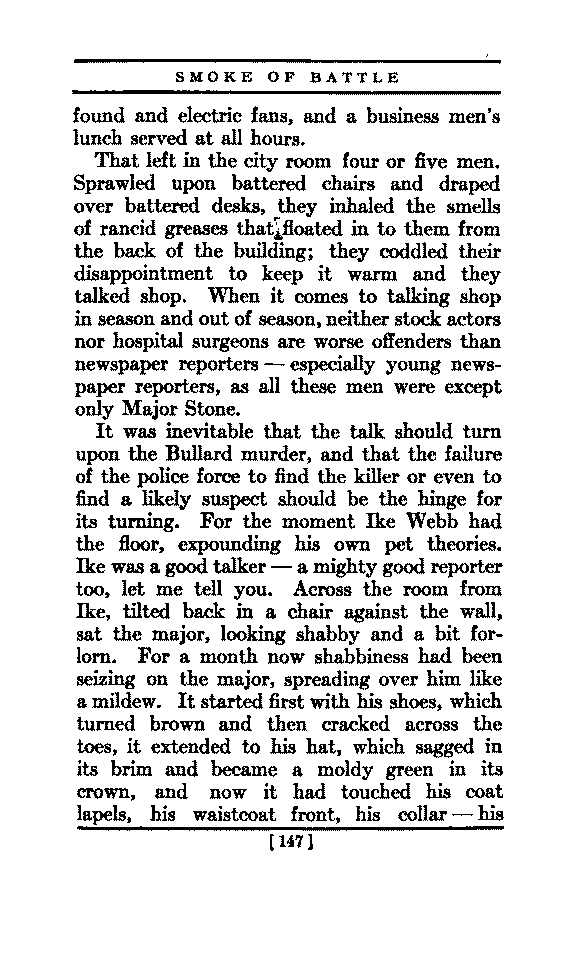 SMOKE OF BATTLE

found and electric fans, and a business men's lunch served at all hours.

That left in the city room four or five men. Sprawled upon battered chairs and draped over battered desks, they inhaled the smells of rancid greases that floated in to them from the back of the building; they coddled their disappointment to keep it warm and they talked shop. When it comes to talking shop in season and out of season, neither stock actors nor hospital surgeons are worse offenders than newspaper reporters — especially young newspaper reporters, as all these men were except only Major Stone.

It was inevitable that the talk should turn upon the Bullard murder, and that the failure of the police force to find the killer or even to find a likely suspect should be the hinge for its turning. For the moment Ike Webb had the floor, expounding his own pet theories. Ike was a good talker — a mighty good reporter too, let me tell you. Across the room from Ike, tilted back in a chair against the wall, sat the major, looking shabby and a bit forlorn. For a month now shabbiness had been seizing on the major, spreading over him like a mildew. It started first with his shoes, which turned brown and then cracked across the toes, it extended to his hat, which sagged in its brim and became a moldy green in its crown, and now it had touched his coat lapels, his waistcoat front, his collar — his

[147]